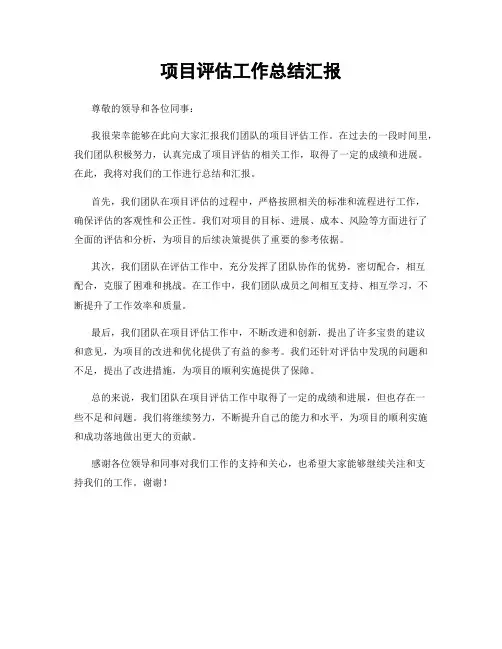 项目评估工作总结汇报

尊敬的领导和各位同事：

我很荣幸能够在此向大家汇报我们团队的项目评估工作。在过去的一段时间里，我们团队积极努力，认真完成了项目评估的相关工作，取得了一定的成绩和进展。在此，我将对我们的工作进行总结和汇报。

首先，我们团队在项目评估的过程中，严格按照相关的标准和流程进行工作，确保评估的客观性和公正性。我们对项目的目标、进展、成本、风险等方面进行了全面的评估和分析，为项目的后续决策提供了重要的参考依据。

其次，我们团队在评估工作中，充分发挥了团队协作的优势，密切配合，相互配合，克服了困难和挑战。在工作中，我们团队成员之间相互支持、相互学习，不断提升了工作效率和质量。

最后，我们团队在项目评估工作中，不断改进和创新，提出了许多宝贵的建议和意见，为项目的改进和优化提供了有益的参考。我们还针对评估中发现的问题和不足，提出了改进措施，为项目的顺利实施提供了保障。

总的来说，我们团队在项目评估工作中取得了一定的成绩和进展，但也存在一些不足和问题。我们将继续努力，不断提升自己的能力和水平，为项目的顺利实施和成功落地做出更大的贡献。

感谢各位领导和同事对我们工作的支持和关心，也希望大家能够继续关注和支持我们的工作。谢谢！